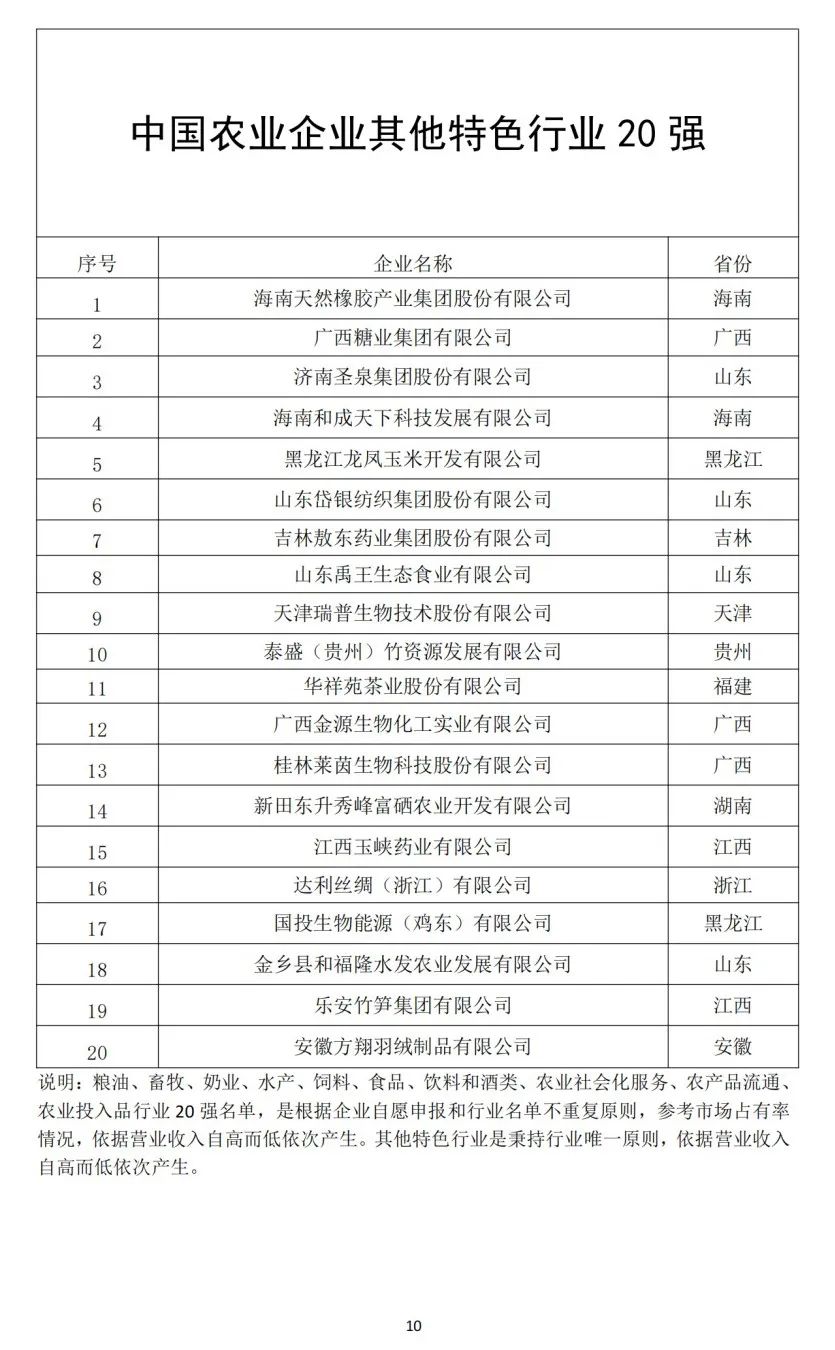 中国农业企业其他特色行业 20 强

| 序号 | 企业名称 | 省份 |
|---|---|---|
| 1 | 海南天然橡胶产业集团股份有限公司 | 海南 |
| 2 | 广西糖业集团有限公司 | 广西 |
| 3 | 济南圣泉集团股份有限公司 | 山东 |
| 4 | 海南和成天下科技发展有限公司 | 海南 |
| 5 | 黑龙江龙凤玉米开发有限公司 | 黑龙江 |
| 6 | 山东岱银纺织集团股份有限公司 | 山东 |
| 7 | 吉林敖东药业集团股份有限公司 | 吉林 |
| 8 | 山东禹王生态食业有限公司 | 山东 |
| 9 | 天津瑞普生物技术股份有限公司 | 天津 |
| 10 | 泰盛（贵州）竹资源发展有限公司 | 贵州 |
| 11 | 华祥苑茶业股份有限公司 | 福建 |
| 12 | 广西金源生物化工实业有限公司 | 广西 |
| 13 | 桂林莱茵生物科技股份有限公司 | 广西 |
| 14 | 新田东升秀峰富硒农业开发有限公司 | 湖南 |
| 15 | 江西玉峡药业有限公司 | 江西 |
| 16 | 达利丝绸（浙江）有限公司 | 浙江 |
| 17 | 国投生物能源（鸡东）有限公司 | 黑龙江 |
| 18 | 金乡县和福隆水发农业发展有限公司 | 山东 |
| 19 | 乐安竹笋集团有限公司 | 江西 |
| 20 | 安徽方翔羽绒制品有限公司 | 安徽 |

说明：粮油、畜牧、奶业、水产、饲料、食品、饮料和酒类、农业社会化服务、农产品流通、农业投入品行业 20 强名单，是根据企业自愿申报和行业名单不重复原则，参考市场占有率情况，依据营业收入自高而低依次产生。其他特色行业是秉持行业唯一原则，依据营业收入自高而低依次产生。

10